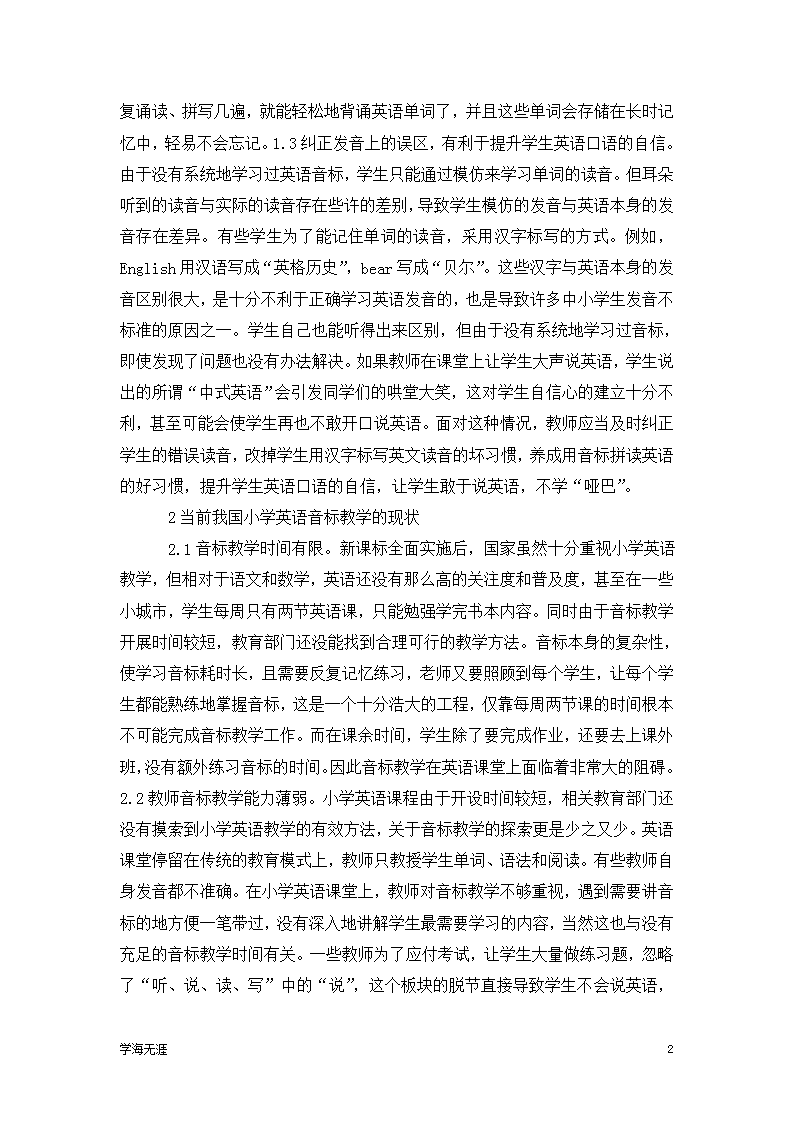 复诵读、拼写几遍，就能轻松地背诵英语单词了，并且这些单词会存储在长时记忆中，轻易不会忘记。1.3纠正发音上的误区，有利于提升学生英语口语的自信。由于没有系统地学习过英语音标，学生只能通过模仿来学习单词的读音。但耳朵听到的读音与实际的读音存在些许的差别，导致学生模仿的发音与英语本身的发音存在差异。有些学生为了能记住单词的读音，采用汉字标写的方式。例如，English用汉语写成“英格历史”，bear写成“贝尔”。这些汉字与英语本身的发音区别很大，是十分不利于正确学习英语发音的，也是导致许多中小学生发音不标准的原因之一。学生自己也能听得出来区别，但由于没有系统地学习过音标，即使发现了问题也没有办法解决。如果教师在课堂上让学生大声说英语，学生说出的所谓“中式英语”会引发同学们的哄堂大笑，这对学生自信心的建立十分不利，甚至可能会使学生再也不敢开口说英语。面对这种情况，教师应当及时纠正学生的错误读音，改掉学生用汉字标写英文读音的坏习惯，养成用音标拼读英语的好习惯，提升学生英语口语的自信，让学生敢于说英语，不学“哑巴”。

2当前我国小学英语音标教学的现状

2.1音标教学时间有限。新课标全面实施后，国家虽然十分重视小学英语教学，但相对于语文和数学，英语还没有那么高的关注度和普及度，甚至在一些小城市，学生每周只有两节英语课，只能勉强学完书本内容。同时由于音标教学开展时间较短，教育部门还没能找到合理可行的教学方法。音标本身的复杂性，使学习音标耗时长，且需要反复记忆练习，老师又要照顾到每个学生，让每个学生都能熟练地掌握音标，这是一个十分浩大的工程，仅靠每周两节课的时间根本不可能完成音标教学工作。而在课余时间，学生除了要完成作业，还要去上课外班，没有额外练习音标的时间。因此音标教学在英语课堂上面临着非常大的阻碍。2.2教师音标教学能力薄弱。小学英语课程由于开设时间较短，相关教育部门还没有摸索到小学英语教学的有效方法，关于音标教学的探索更是少之又少。英语课堂停留在传统的教育模式上，教师只教授学生单词、语法和阅读。有些教师自身发音都不准确。在小学英语课堂上，教师对音标教学不够重视，遇到需要讲音标的地方便一笔带过，没有深入地讲解学生最需要学习的内容，当然这也与没有充足的音标教学时间有关。一些教师为了应付考试，让学生大量做练习题，忽略了“听、说、读、写”中的“说”，这个板块的脱节直接导致学生不会说英语，

学海无涯

2